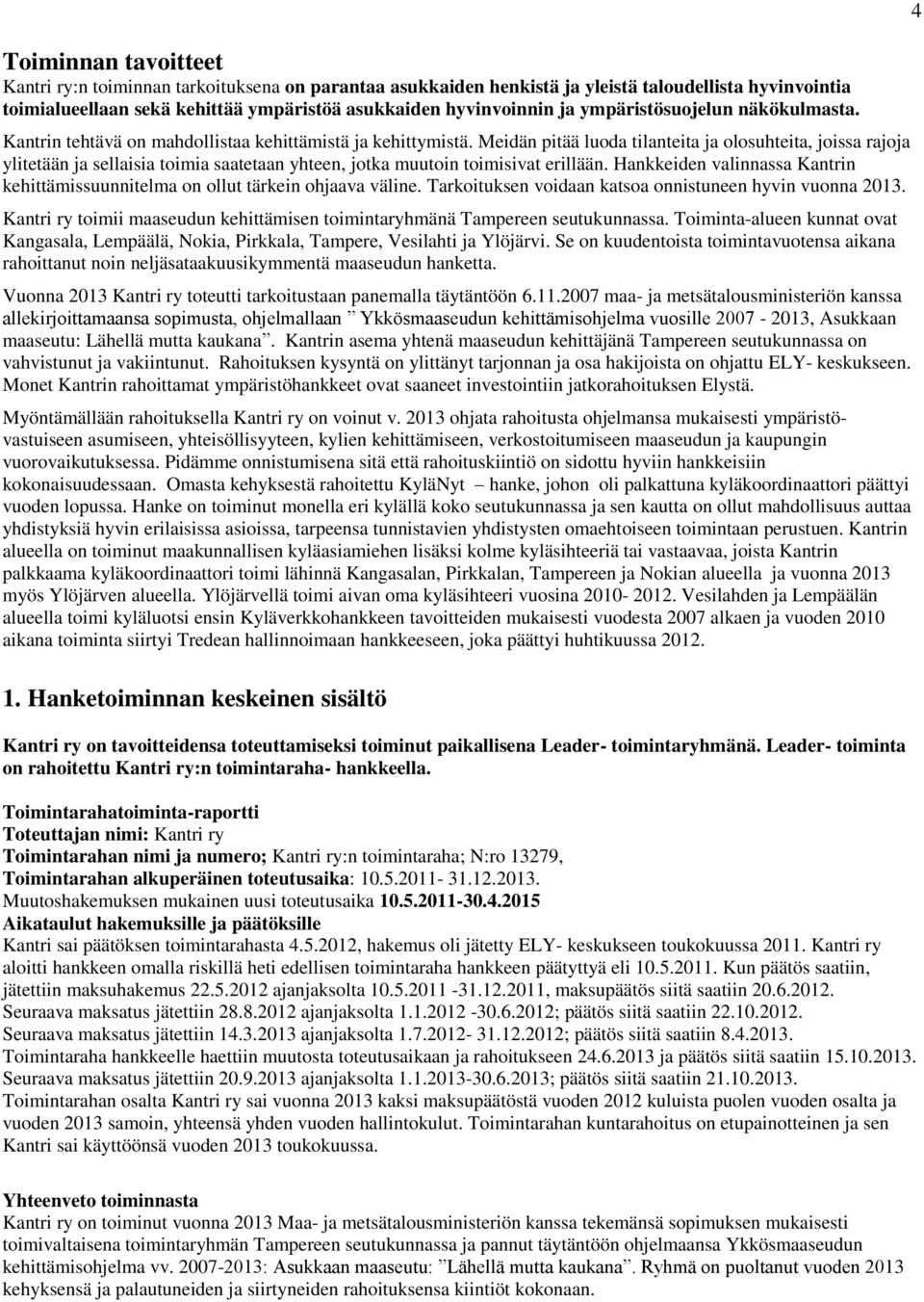 4

Toiminnan tavoitteet

Kantri ry:n toiminnan tarkoituksena on parantaa asukkaiden henkistä ja yleistä taloudellista hyvinvointia toimialueellaan sekä kehittää ympäristöä asukkaiden hyvinvoinnin ja ympäristösuojelun näkökulmasta.

Kantrin tehtävä on mahdollistaa kehittämistä ja kehittymistä. Meidän pitää luoda tilanteita ja olosuhteita, joissa rajoja ylitetään ja sellaisia toimia saatetaan yhteen, jotka muutoin toimisivat erillään. Hankkeiden valinnassa Kantrin kehittämissuunnitelma on ollut tärkein ohjaava väline. Tarkoituksen voidaan katsoa onnistuneen hyvin vuonna 2013.

Kantri ry toimii maaseudun kehittämisen toimintaryhmänä Tampereen seutukunnassa. Toiminta-alueen kunnat ovat Kangasala, Lempäälä, Nokia, Pirkkala, Tampere, Vesilahti ja Ylöjärvi. Se on kuudentoista toimintavuotensa aikana rahoittanut noin neljäsataakuusikymmentä maaseudun hanketta.

Vuonna 2013 Kantri ry toteutti tarkoitustaan panemalla täytäntöön 6.11.2007 maa- ja metsätalousministeriön kanssa allekirjoittamaansa sopimusta, ohjelmallaan ” Ykkösmaaseudun kehittämisohjelma vuosille 2007 - 2013, Asukkaan maaseutu: Lähellä mutta kaukana”. Kantrin asema yhtenä maaseudun kehittäjänä Tampereen seutukunnassa on vahvistunut ja vakiintunut. Rahoituksen kysyntä on ylittänyt tarjonnan ja osa hakijoista on ohjattu ELY- keskukseen. Monet Kantrin rahoittamat ympäristöhankkeet ovat saaneet investointiin jatkorahoituksen Elystä.

Myöntämällään rahoituksella Kantri ry on voinut v. 2013 ohjata rahoitusta ohjelmansa mukaisesti ympäristövastuiseen asumiseen, yhteisöllisyyteen, kylien kehittämiseen, verkostoitumiseen maaseudun ja kaupungin vuorovaikutuksessa. Pidämme onnistumisena sitä että rahoituskiintiö on sidottu hyviin hankkeisiin kokonaisuudessaan. Omasta kehyksestä rahoitettu KyläNyt – hanke, johon oli palkattuna kyläkoordinaattori päättyi vuoden lopussa. Hanke on toiminut monella eri kylällä koko seutukunnassa ja sen kautta on ollut mahdollisuus auttaa yhdistyksiä hyvin erilaisissa asioissa, tarpeensa tunnistavien yhdistysten omaehtoiseen toimintaan perustuen. Kantrin alueella on toiminut maakunnallisen kyläasiamiehen lisäksi kolme kyläsihteeriä tai vastaavaa, joista Kantrin palkkaama kyläkoordinaattori toimi lähinnä Kangasalan, Pirkkalan, Tampereen ja Nokian alueella ja vuonna 2013 myös Ylöjärven alueella. Ylöjärvellä toimi aivan oma kyläsihteeri vuosina 2010- 2012. Vesilahden ja Lempäälän alueella toimi kyläluotsi ensin Kyläverkkohankkeen tavoitteiden mukaisesti vuodesta 2007 alkaen ja vuoden 2010 aikana toiminta siirtyi Tredean hallinnoimaan hankkeeseen, joka päättyi huhtikuussa 2012.

1. Hanketoiminnan keskeinen sisältö

Kantri ry on tavoitteidensa toteuttamiseksi toiminut paikallisena Leader- toimintaryhmänä. Leader- toiminta on rahoitettu Kantri ry:n toimintaraha- hankkeella.

Toimintarahatoiminta-raportti
Toteuttajan nimi: Kantri ry
Toimintarahan nimi ja numero; Kantri ry:n toimintaraha; N:ro 13279,
Toimintarahan alkuperäinen toteutusaika: 10.5.2011- 31.12.2013.
Muutoshakemuksen mukainen uusi toteutusaika 10.5.2011-30.4.2015
Aikataulut hakemuksille ja päätöksille
Kantri sai päätöksen toimintarahasta 4.5.2012, hakemus oli jätetty ELY- keskukseen toukokuussa 2011. Kantri ry aloitti hankkeen omalla riskillä heti edellisen toimintaraha hankkeen päätyttyä eli 10.5.2011. Kun päätös saatiin, jätettiin maksuhakemus 22.5.2012 ajanjaksolta 10.5.2011 -31.12.2011, maksupäätös siitä saatiin 20.6.2012. Seuraava maksatus jätettiin 28.8.2012 ajanjaksolta 1.1.2012 -30.6.2012; päätös siitä saatiin 22.10.2012. Seuraava maksatus jätettiin 14.3.2013 ajanjaksolta 1.7.2012- 31.12.2012; päätös siitä saatiin 8.4.2013. Toimintaraha hankkeelle haettiin muutosta toteutusaikaan ja rahoitukseen 24.6.2013 ja päätös siitä saatiin 15.10.2013. Seuraava maksatus jätettiin 20.9.2013 ajanjaksolta 1.1.2013-30.6.2013; päätös siitä saatiin 21.10.2013. Toimintarahan osalta Kantri ry sai vuonna 2013 kaksi maksupäätöstä vuoden 2012 kuluista puolen vuoden osalta ja vuoden 2013 samoin, yhteensä yhden vuoden hallintokulut. Toimintarahan kuntarahoitus on etupainotteinen ja sen Kantri sai käyttöönsä vuoden 2013 toukokuussa.

Yhteenveto toiminnasta
Kantri ry on toiminut vuonna 2013 Maa- ja metsätalousministeriön kanssa tekemänsä sopimuksen mukaisesti toimivaltaisena toimintaryhmän Tampereen seutukunnassa ja pannut täytäntöön ohjelmaansa Ykkösmaaseudun kehittämisohjelma vv. 2007-2013: Asukkaan maaseutu: ”Lähellä mutta kaukana”. Ryhmä on puoltanut vuoden 2013 kehyksensä ja palautuneiden ja siirtyneiden rahoituksensa kiintiöt kokonaan.